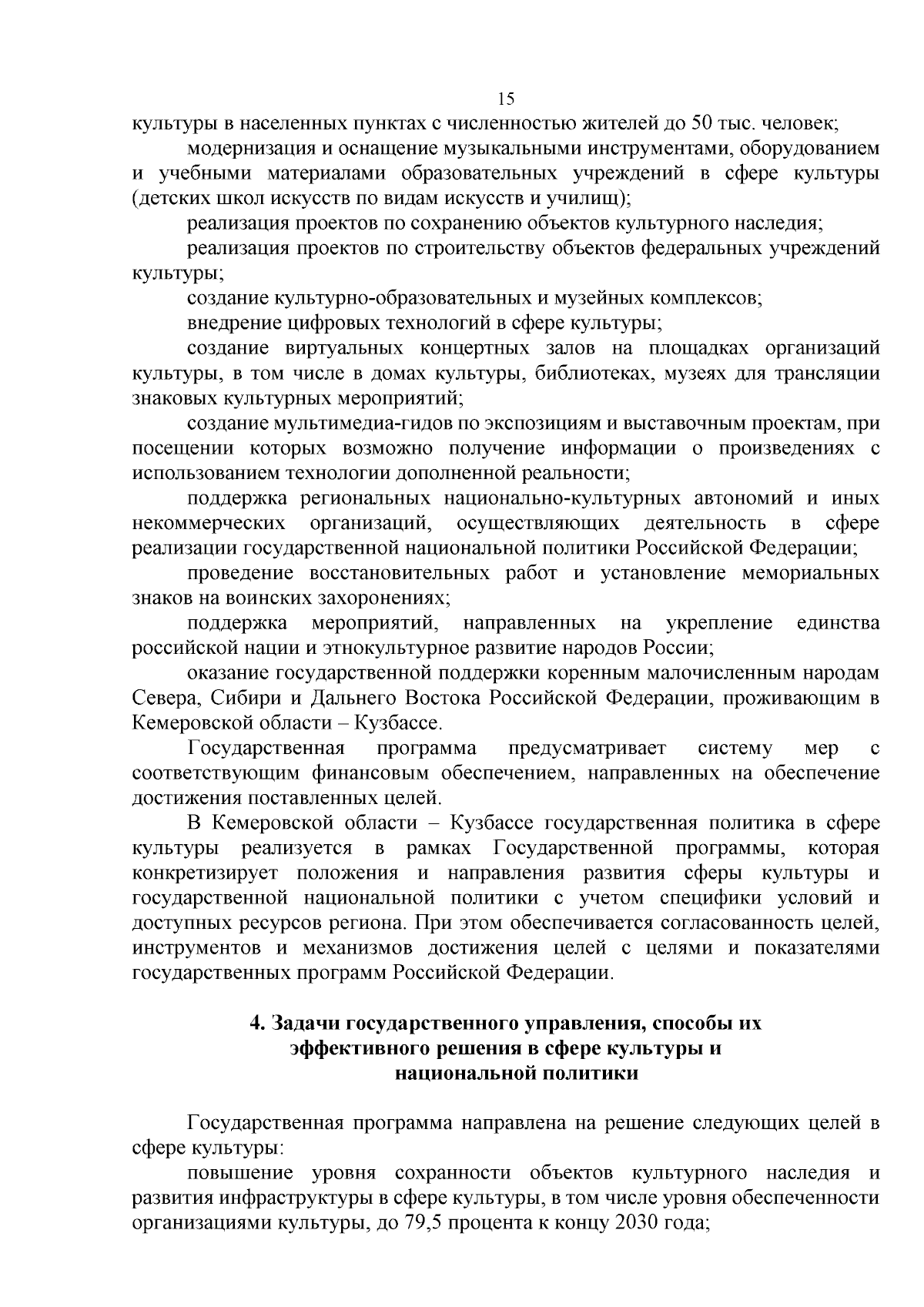 15

культуры в населенных пунктах с численностью жителей до 50 тыс. человек;

модернизация и оснащение музыкальными инструментами, оборудованием и учебными материалами образовательных учреждений в сфере культуры (детских школ искусств по видам искусств и училищ);

реализация проектов по сохранению объектов культурного наследия;

реализация проектов по строительству объектов федеральных учреждений культуры;

создание культурно-образовательных и музейных комплексов;

внедрение цифровых технологий в сфере культуры;

создание виртуальных концертных залов на площадках организаций культуры, в том числе в домах культуры, библиотеках, музеях для трансляции знаковых культурных мероприятий;

создание мультимедиа-гидов по экспозициям и выставочным проектам, при посещении которых возможно получение информации о произведениях с использованием технологии дополненной реальности;

поддержка региональных национально-культурных автономий и иных некоммерческих организаций, осуществляющих деятельность в сфере реализации государственной национальной политики Российской Федерации;

проведение восстановительных работ и установление мемориальных знаков на воинских захоронениях;

поддержка мероприятий, направленных на укрепление единства российской нации и этнокультурное развитие народов России;

оказание государственной поддержки коренным малочисленным народам Севера, Сибири и Дальнего Востока Российской Федерации, проживающим в Кемеровской области – Кузбассе.

Государственная программа предусматривает систему мер с соответствующим финансовым обеспечением, направленных на обеспечение достижения поставленных целей.

В Кемеровской области – Кузбассе государственная политика в сфере культуры реализуется в рамках Государственной программы, которая конкретизирует положения и направления развития сферы культуры и государственной национальной политики с учетом специфики условий и доступных ресурсов региона. При этом обеспечивается согласованность целей, инструментов и механизмов достижения целей с целями и показателями государственных программ Российской Федерации.

4. Задачи государственного управления, способы их эффективного решения в сфере культуры и национальной политики

Государственная программа направлена на решение следующих целей в сфере культуры:

повышение уровня сохранности объектов культурного наследия и развития инфраструктуры в сфере культуры, в том числе уровня обеспеченности организациями культуры, до 79,5 процента к концу 2030 года;